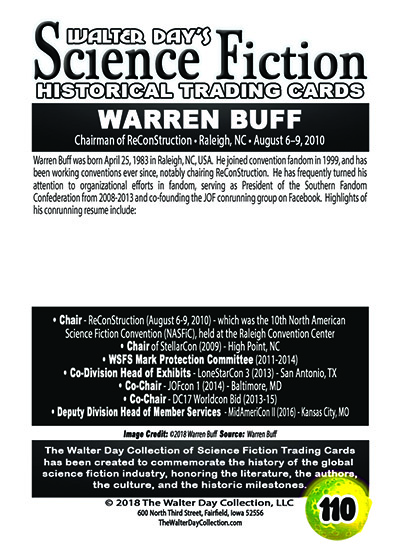 WALTER DAY'S
Science Fiction
HISTORICAL TRADING CARDS

WARREN BUFF
Chairman of ReConStruction • Raleigh, NC • August 6–9, 2010

Warren Buff was born April 25, 1983 in Raleigh, NC, USA. He joined convention fandom in 1999, and has been working conventions ever since, notably chairing ReConStruction. He has frequently turned his attention to organizational efforts in fandom, serving as President of the Southern Fandom Confederation from 2008-2013 and co-founding the JOF conrunning group on Facebook. Highlights of his conrunning resume include:

• Chair - ReConStruction (August 6-9, 2010) - which was the 10th North American Science Fiction Convention (NASFiC), held at the Raleigh Convention Center
• Chair of StellarCon (2009) - High Point, NC
• WSFS Mark Protection Committee (2011-2014)
• Co-Division Head of Exhibits - LoneStarCon 3 (2013) - San Antonio, TX
• Co-Chair - JOFcon 1 (2014) - Baltimore, MD
• Co-Chair - DC17 Worldcon Bid (2013-15)
• Deputy Division Head of Member Services - MidAmeriCon II (2016) - Kansas City, MO

Image Credit: ©2018 Warren Buff Source: Warren Buff

The Walter Day Collection of Science Fiction Trading Cards has been created to commemorate the history of the global science fiction industry, honoring the literature, the authors, the culture, and the historic milestones.

© 2018 The Walter Day Collection, LLC
600 North Third Street, Fairfield, Iowa 52556
TheWalterDayCollection.com

110